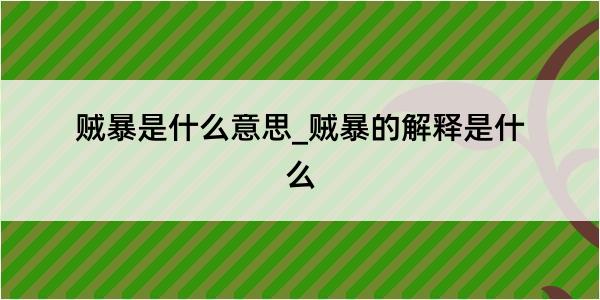 贼暴是什么意思_贼暴的解释是什么